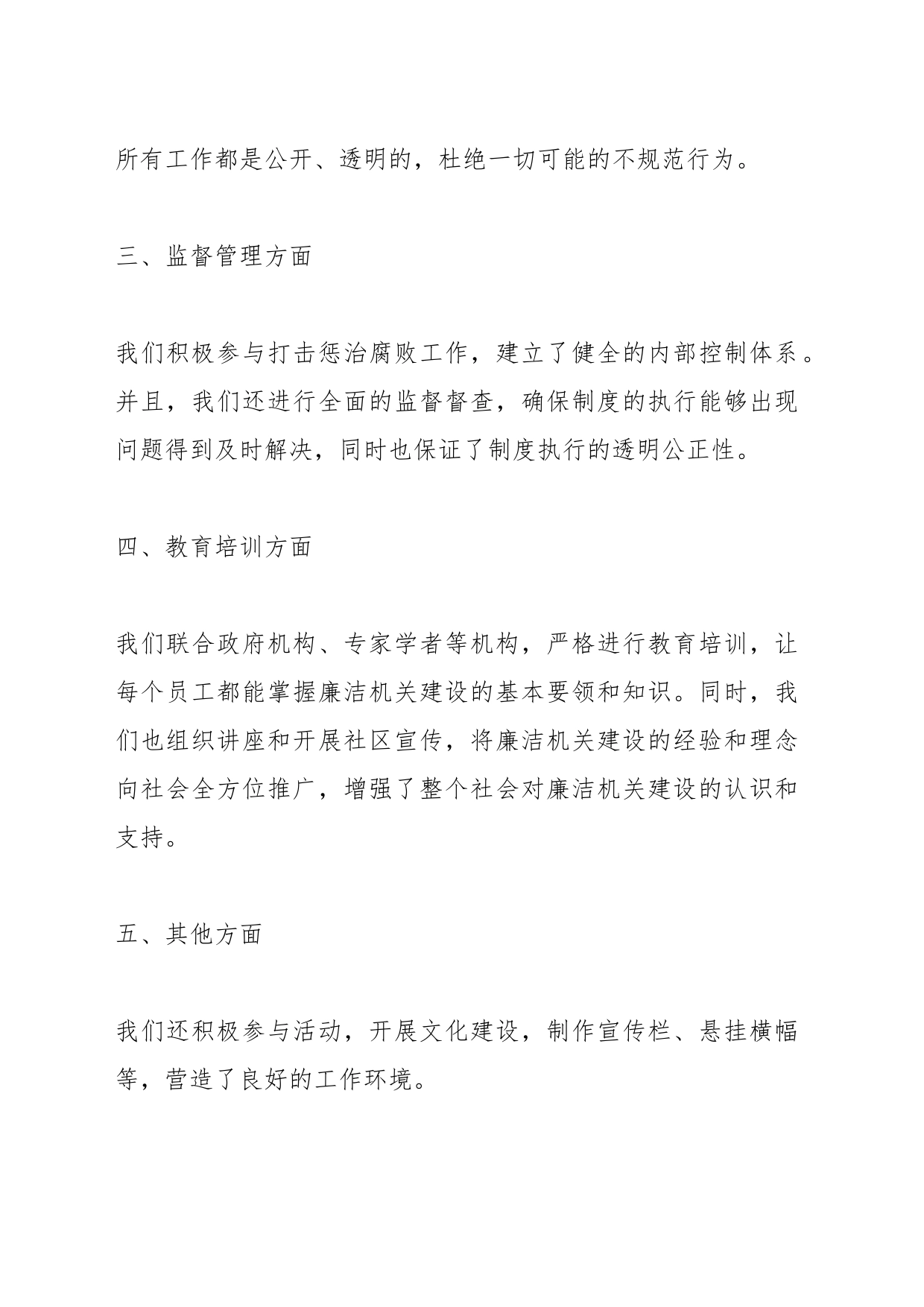 所有工作都是公开、透明的，杜绝一切可能的不规范行为。

三、监督管理方面

我们积极参与打击惩治腐败工作，建立了健全的内部控制体系。并且，我们还进行全面的监督督查，确保制度的执行能够出现问题得到及时解决，同时也保证了制度执行的透明公正性。

四、教育培训方面

我们联合政府机构、专家学者等机构，严格进行教育培训，让每个员工都能掌握廉洁机关建设的基本要领和知识。同时，我们也组织讲座和开展社区宣传，将廉洁机关建设的经验和理念向社会全方位推广，增强了整个社会对廉洁机关建设的认识和支持。

五、其他方面

我们还积极参与活动，开展文化建设，制作宣传栏、悬挂横幅等，营造了良好的工作环境。